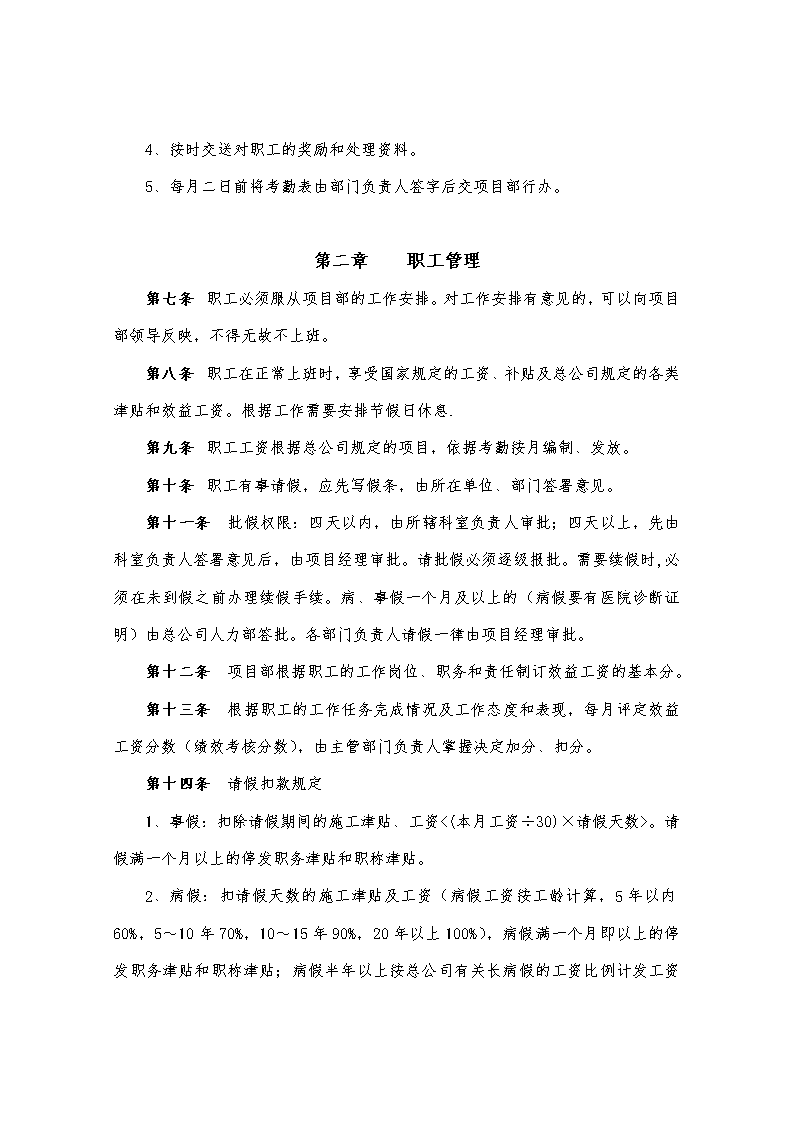 4、按时交送对职工的奖励和处理资料。

5、每月二日前将考勤表由部门负责人签字后交项目部行办。

第二章　　职工管理

第七条　职工必须服从项目部的工作安排。对工作安排有意见的，可以向项目部领导反映，不得无故不上班。

第八条　职工在正常上班时，享受国家规定的工资、补贴及总公司规定的各类津贴和效益工资。根据工作需要安排节假日休息.

第九条　职工工资根据总公司规定的项目，依据考勤按月编制、发放。

第十条　职工有事请假，应先写假条，由所在单位、部门签署意见。

第十一条　批假权限：四天以内，由所辖科室负责人审批；四天以上，先由科室负责人签署意见后，由项目经理审批。请批假必须逐级报批。需要续假时,必须在未到假之前办理续假手续。病、事假一个月及以上的（病假要有医院诊断证明）由总公司人力部签批。各部门负责人请假一律由项目经理审批。

第十二条　项目部根据职工的工作岗位、职务和责任制订效益工资的基本分。

第十三条　根据职工的工作任务完成情况及工作态度和表现，每月评定效益工资分数（绩效考核分数），由主管部门负责人掌握决定加分、扣分。

第十四条　请假扣款规定

1、事假：扣除请假期间的施工津贴、工资<(本月工资÷30)×请假天数>。请假满一个月以上的停发职务津贴和职称津贴。

2、病假：扣请假天数的施工津贴及工资（病假工资按工龄计算，5年以内60%，5～10年70%，10～15年90%，20年以上100%），病假满一个月即以上的停发职务津贴和职称津贴；病假半年以上按总公司有关长病假的工资比例计发工资